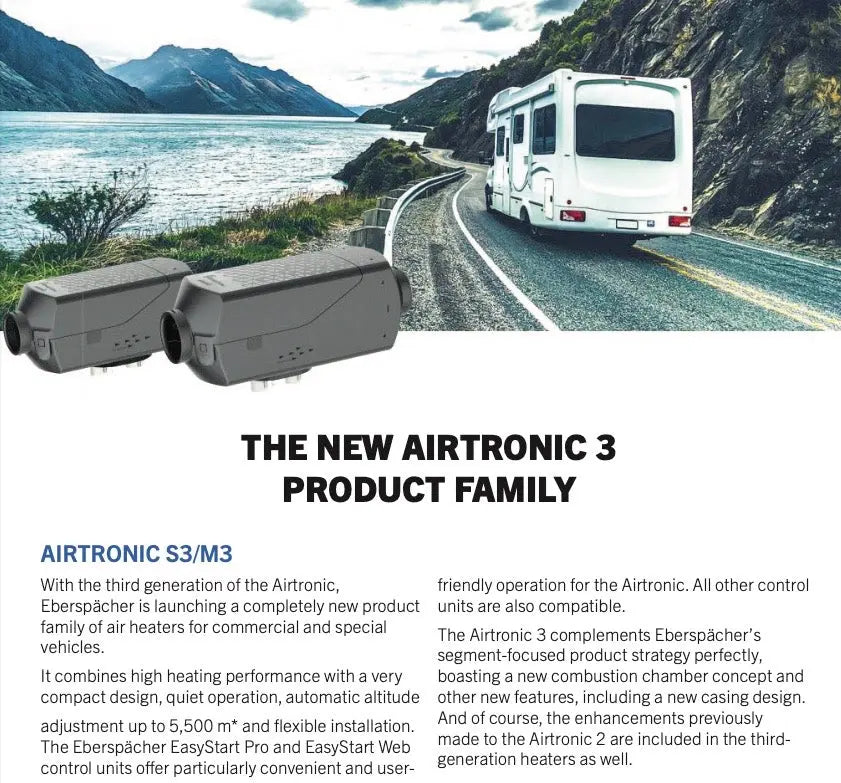 THE NEW AIRTRONIC 3 PRODUCT FAMILY

AIRTRONIC S3/M3

With the third generation of the Airtronic, Eberspächer is launching a completely new product family of air heaters for commercial and special vehicles.

It combines high heating performance with a very compact design, quiet operation, automatic altitude adjustment up to 5,500 m* and flexible installation. The Eberspächer EasyStart Pro and EasyStart Web control units offer particularly convenient and user-friendly operation for the Airtronic. All other control units are also compatible.

The Airtronic 3 complements Eberspächer's segment-focused product strategy perfectly, boasting a new combustion chamber concept and other new features, including a new casing design. And of course, the enhancements previously made to the Airtronic 2 are included in the third-generation heaters as well.